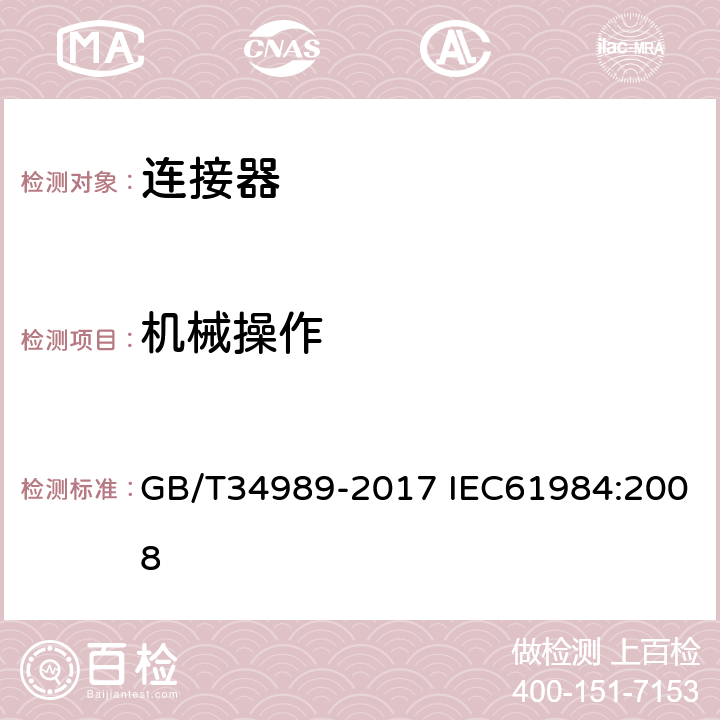 MA CNAS AC ilac-MRA

检测对象： 连接器

检测项目： 机械操作

检测标准： GB/T34989-2017 IEC61984:2008

百检 Baijiantest.com

做检测 上百检
400-151-7153